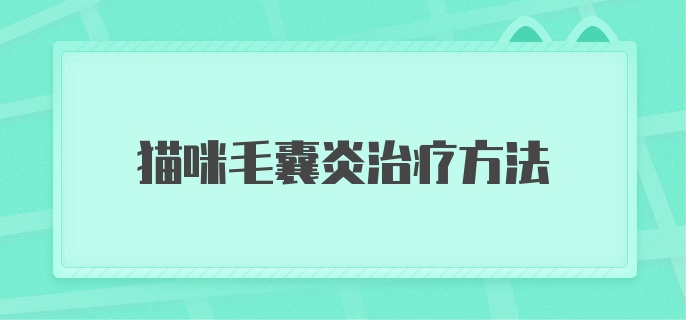 猫咪毛囊炎治疗方法